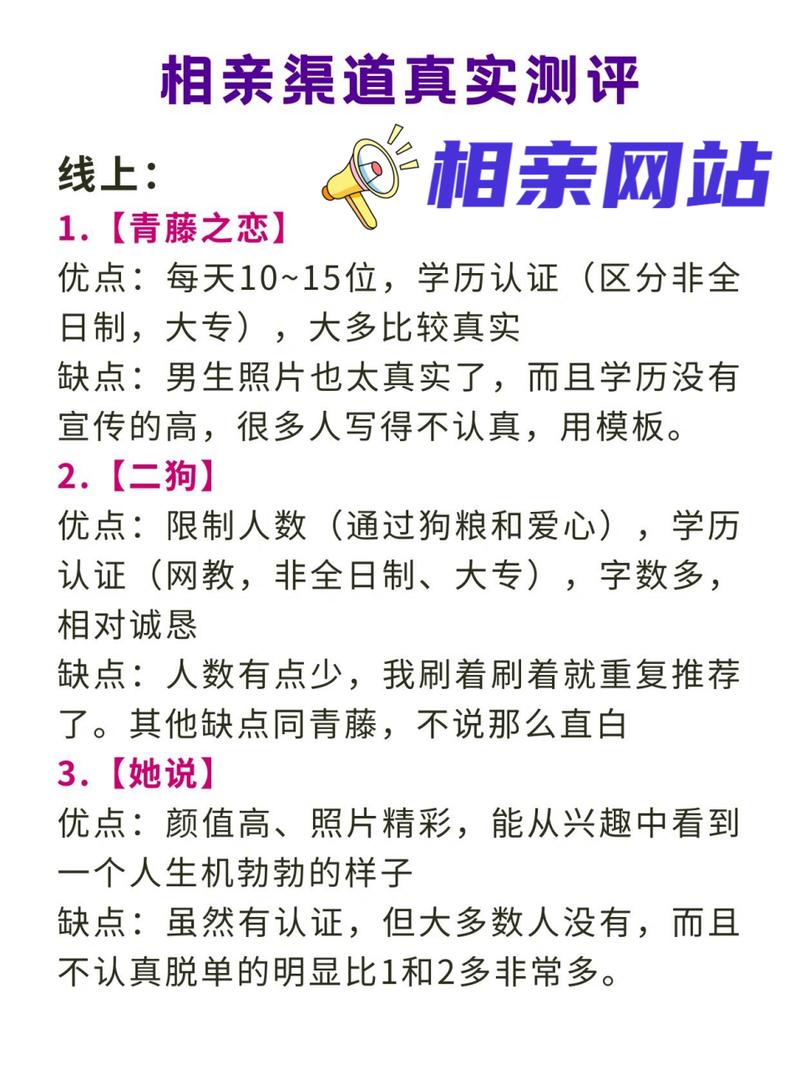 相亲渠道真实测评

线上：

相亲网站

1.【青藤之恋】
优点：每天10~15位，学历认证（区分非全日制，大专），大多比较真实
缺点：男生照片也太真实了，而且学历没有宣传的高，很多人写得不认真，用模板。

2.【二狗】
优点：限制人数（通过狗粮和爱心），学历认证（网教，非全日制、大专），字数多，相对诚恳
缺点：人数有点少，我刷着刷着就重复推荐了。其他缺点同青藤，不说那么直白

3.【她说】
优点：颜值高、照片精彩，能从兴趣中看到一个人生机勃勃的样子
缺点：虽然有认证，但大多数人没有，而且不认真脱单的明显比1和2多非常多。